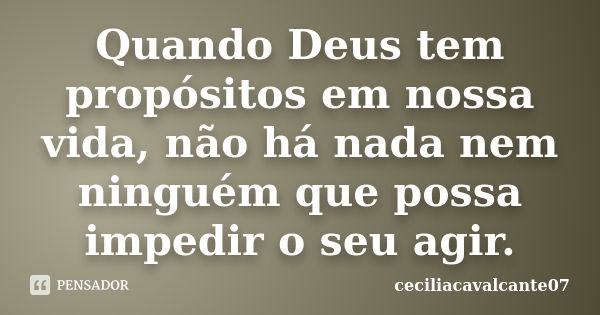 Quando Deus tem propósitos em nossa vida, não há nada nem ninguém que possa impedir o seu agir.

PENSADOR

ceciliacavalcante07